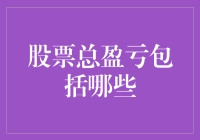 股票总盈亏包括哪些